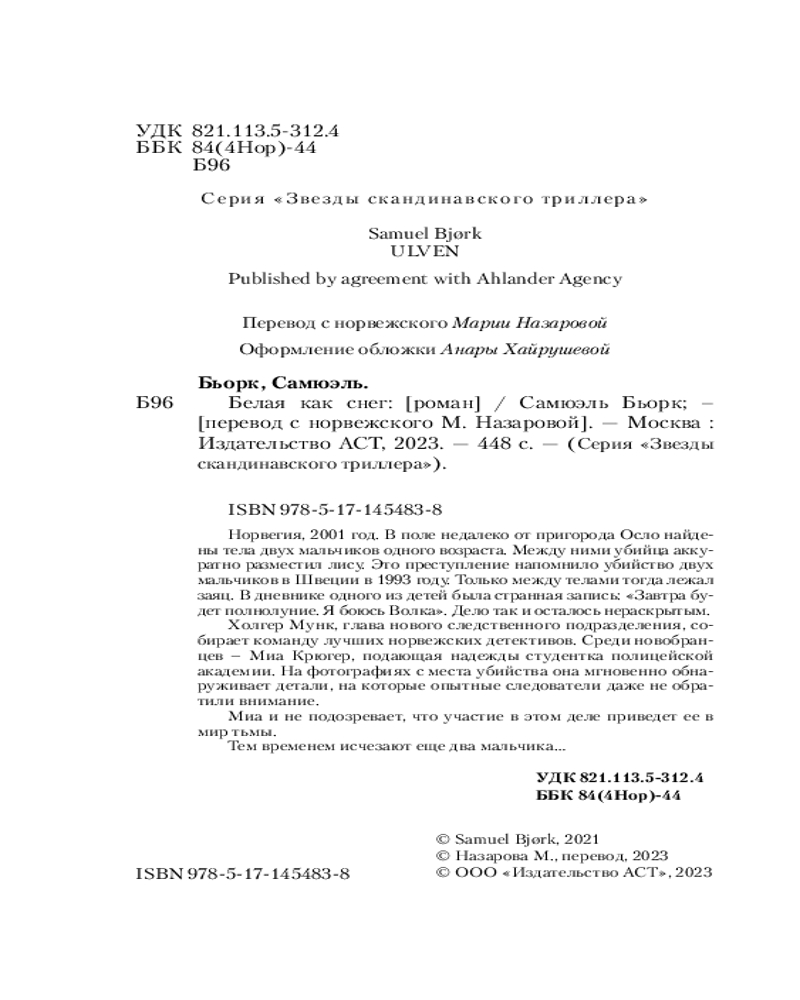 УДК 821.113.5-312.4
ББК 84(4Нор)-44
Б96

Серия «Звезды скандинавского триллера»

Samuel Bjørk
ULVEN

Published by agreement with Ahlander Agency

Перевод с норвежского Марии Назаровой

Оформление обложки Анары Хайрушевой

Бьорк, Самюэль.

Б96 Белая как снег: [роман] / Самюэль Бьорк; – [перевод с норвежского М. Назаровой]. — Москва : Издательство АСТ, 2023. — 448 с. — (Серия «Звезды скандинавского триллера»).

ISBN 978-5-17-145483-8

Норвегия, 2001 год. В поле недалеко от пригорода Осло найдены тела двух мальчиков одного возраста. Между ними убийца аккуратно разместил лису. Это преступление напомнило убийство двух мальчиков в Швеции в 1993 году. Только между телами тогда лежал заяц. В дневнике одного из детей была странная запись: «Завтра будет полнолуние. Я боюсь Волка». Дело так и осталось нераскрытым.

Холгер Мунк, глава нового следственного подразделения, собирает команду лучших норвежских детективов. Среди новобранцев – Миа Крюгер, подающая надежды студентка полицейской академии. На фотографиях с места убийства она мгновенно обнаруживает детали, на которые опытные следователи даже не обратили внимание.

Миа и не подозревает, что участие в этом деле приведет ее в мир тьмы.

Тем временем исчезают еще два мальчика...

УДК 821.113.5-312.4
ББК 84(4Нор)-44

ISBN 978-5-17-145483-8

© Samuel Bjørk, 2021
© Назарова М., перевод, 2023
© ООО «Издательство АСТ», 2023